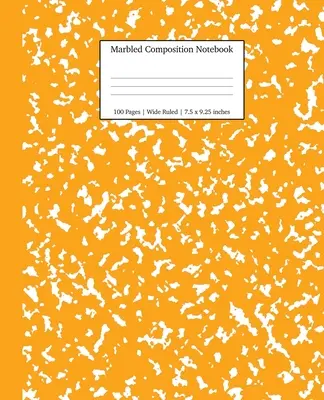 Marbled Composition Notebook

100 Pages | Wide Ruled | 7.5 x 9.25 inches